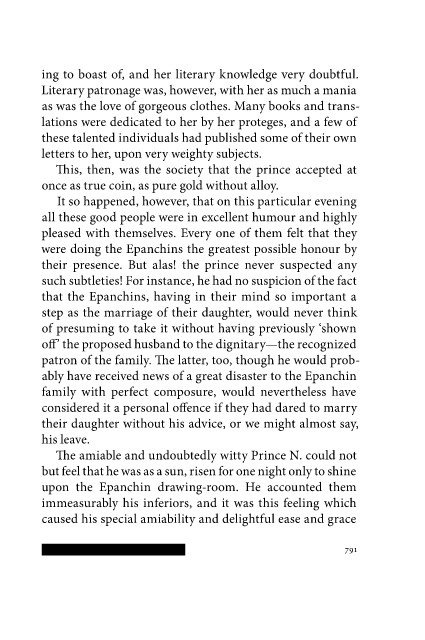 ing to boast of, and her literary knowledge very doubtful. Literary patronage was, however, with her as much a mania as was the love of gorgeous clothes. Many books and translations were dedicated to her by her proteges, and a few of these talented individuals had published some of their own letters to her, upon very weighty subjects.

This, then, was the society that the prince accepted at once as true coin, as pure gold without alloy.

It so happened, however, that on this particular evening all these good people were in excellent humour and highly pleased with themselves. Every one of them felt that they were doing the Epanchins the greatest possible honour by their presence. But alas! the prince never suspected any such subtleties! For instance, he had no suspicion of the fact that the Epanchins, having in their mind so important a step as the marriage of their daughter, would never think of presuming to take it without having previously 'shown off' the proposed husband to the dignitary—the recognized patron of the family. The latter, too, though he would probably have received news of a great disaster to the Epanchin family with perfect composure, would nevertheless have considered it a personal offence if they had dared to marry their daughter without his advice, or we might almost say, his leave.

The amiable and undoubtedly witty Prince N. could not but feel that he was as a sun, risen for one night only to shine upon the Epanchin drawing-room. He accounted them immeasurably his inferiors, and it was this feeling which caused his special amiability and delightful ease and grace

791